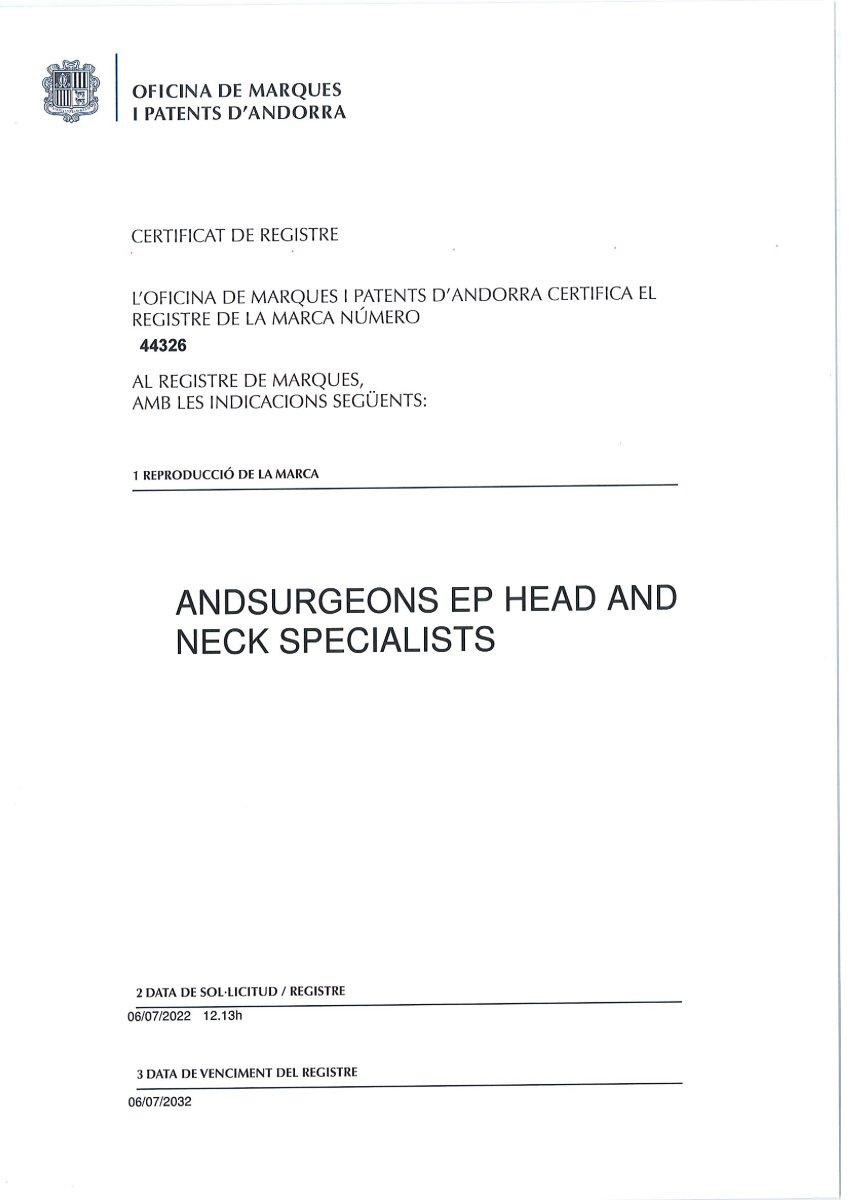 OFICINA DE MARQUES I PATENTS D'ANDORRA

CERTIFICAT DE REGISTRE

L'OFICINA DE MARQUES I PATENTS D'ANDORRA CERTIFICA EL REGISTRE DE LA MARCA NÚMERO

44326

AL REGISTRE DE MARQUES, AMB LES INDICACIONS SEGÜENTS:

1 REPRODUCCIÓ DE LA MARCA

ANDSURGEONS EP HEAD AND NECK SPECIALISTS

2 DATA DE SOL·LICITUD / REGISTRE

06/07/2022 12.13h

3 DATA DE VENCIMENT DEL REGISTRE

06/07/2032